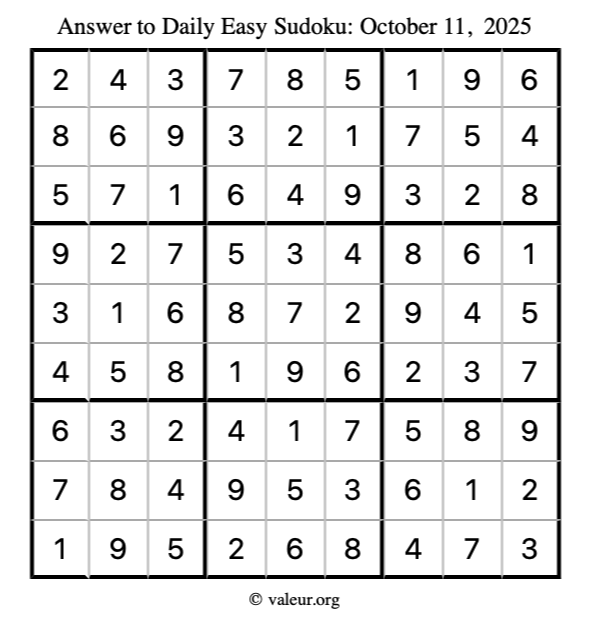 Answer to Daily Easy Sudoku: October 11, 2025

| | | | | | | | | |
|---|---|---|---|---|---|---|---|---|
| 2 | 4 | 3 | 7 | 8 | 5 | 1 | 9 | 6 |
| 8 | 6 | 9 | 3 | 2 | 1 | 7 | 5 | 4 |
| 5 | 7 | 1 | 6 | 4 | 9 | 3 | 2 | 8 |
| 9 | 2 | 7 | 5 | 3 | 4 | 8 | 6 | 1 |
| 3 | 1 | 6 | 8 | 7 | 2 | 9 | 4 | 5 |
| 4 | 5 | 8 | 1 | 9 | 6 | 2 | 3 | 7 |
| 6 | 3 | 2 | 4 | 1 | 7 | 5 | 8 | 9 |
| 7 | 8 | 4 | 9 | 5 | 3 | 6 | 1 | 2 |
| 1 | 9 | 5 | 2 | 6 | 8 | 4 | 7 | 3 |

© valeur.org